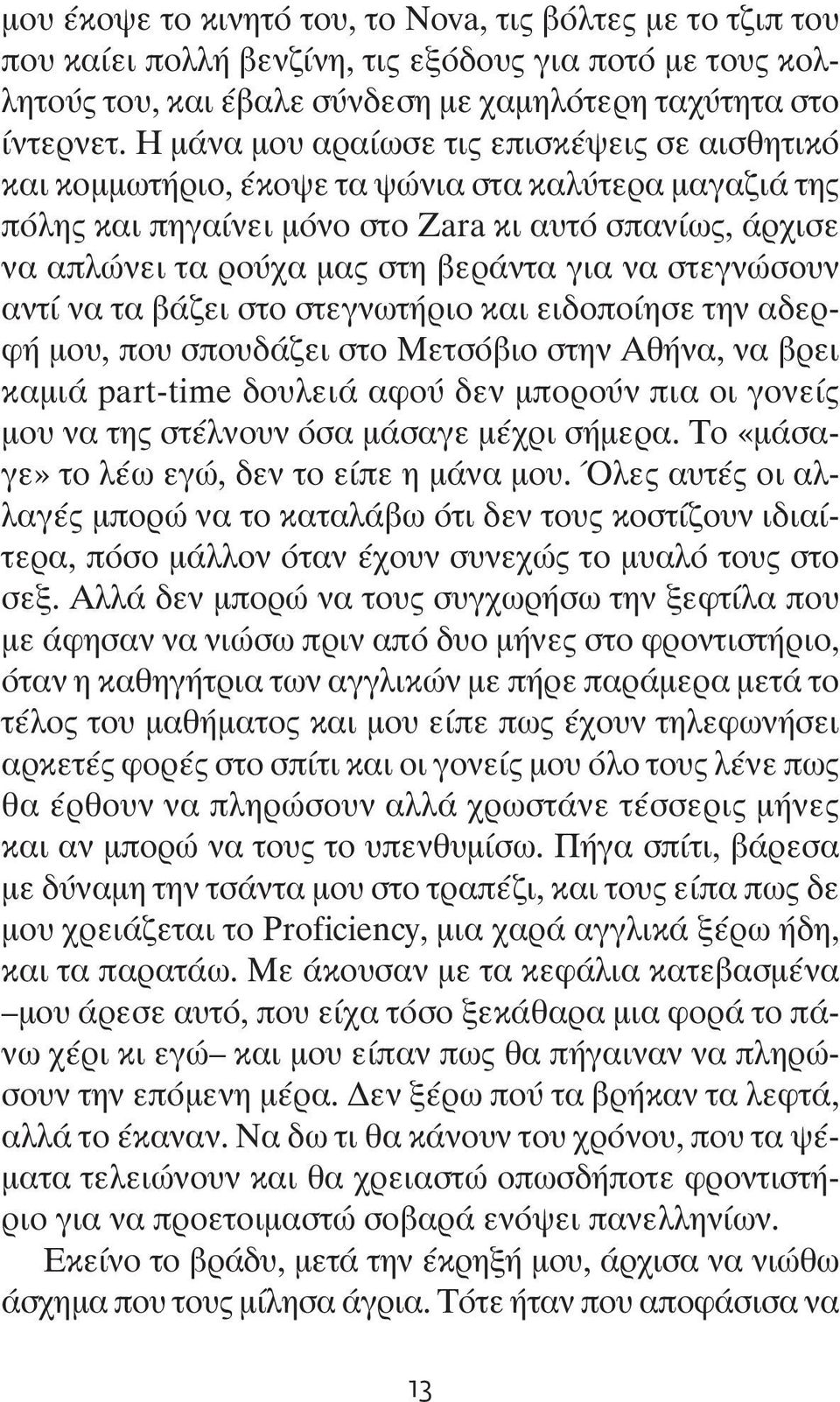 μου έκοψε το κινητό του, το Nova, τις βόλτες με το τζιπ του που καίει πολλή βενζίνη, τις εξόδους για ποτό με τους κολλητούς του, και έβαλε σύνδεση με χαμηλότερη ταχύτητα στο ίντερνετ. Η μάνα μου αραίωσε τις επισκέψεις σε αισθητικό και κομμωτήριο, έκοψε τα ψώνια στα καλύτερα μαγαζιά της πόλης και πηγαίνει μόνο στο Zara κι αυτό σπανίως, άρχισε να απλώνει τα ρούχα μας στη βεράντα για να στεγνώσουν αντί να τα βάζει στο στεγνωτήριο και ειδοποίησε την αδερφή μου, που σπουδάζει στο Μετσόβιο στην Αθήνα, να βρει καμιά part-time δουλειά αφού δεν μπορούν πια οι γονείς μου να της στέλνουν όσα μάσαγε μέχρι σήμερα. Το «μάσαγε» το λέω εγώ, δεν το είπε η μάνα μου. Όλες αυτές οι αλλαγές μπορώ να το καταλάβω ότι δεν τους κοστίζουν ιδιαίτερα, πόσο μάλλον όταν έχουν συνεχώς το μυαλό τους στο σεξ. Αλλά δεν μπορώ να τους συγχωρήσω την ξεφτίλα που με άφησαν να νιώσω πριν από δυο μήνες στο φροντιστήριο, όταν η καθηγήτρια των αγγλικών με πήρε παράμερα μετά το τέλος του μαθήματος και μου είπε πως έχουν τηλεφωνήσει αρκετές φορές στο σπίτι και οι γονείς μου όλο τους λένε πως θα έρθουν να πληρώσουν αλλά χρωστάνε τέσσερις μήνες και αν μπορώ να τους το υπενθυμίσω. Πήγα σπίτι, βάρεσα με δύναμη την τσάντα μου στο τραπέζι, και τους είπα πως δε μου χρειάζεται το Proficiency, μια χαρά αγγλικά ξέρω ήδη, και τα παρατάω. Με άκουσαν με τα κεφάλια κατεβασμένα –μου άρεσε αυτό, που είχα τόσο ξεκάθαρα μια φορά το πάνω χέρι κι εγώ– και μου είπαν πως θα πήγαιναν να πληρώσουν την επόμενη μέρα. Δεν ξέρω πού τα βρήκαν τα λεφτά, αλλά το έκαναν. Να δω τι θα κάνουν του χρόνου, που τα ψέματα τελειώνουν και θα χρειαστώ οπωσδήποτε φροντιστήριο για να προετοιμαστώ σοβαρά ενόψει πανελληνίων.

Εκείνο το βράδυ, μετά την έκρηξή μου, άρχισα να νιώθω άσχημα που τους μίλησα άγρια. Τότε ήταν που αποφάσισα να

13